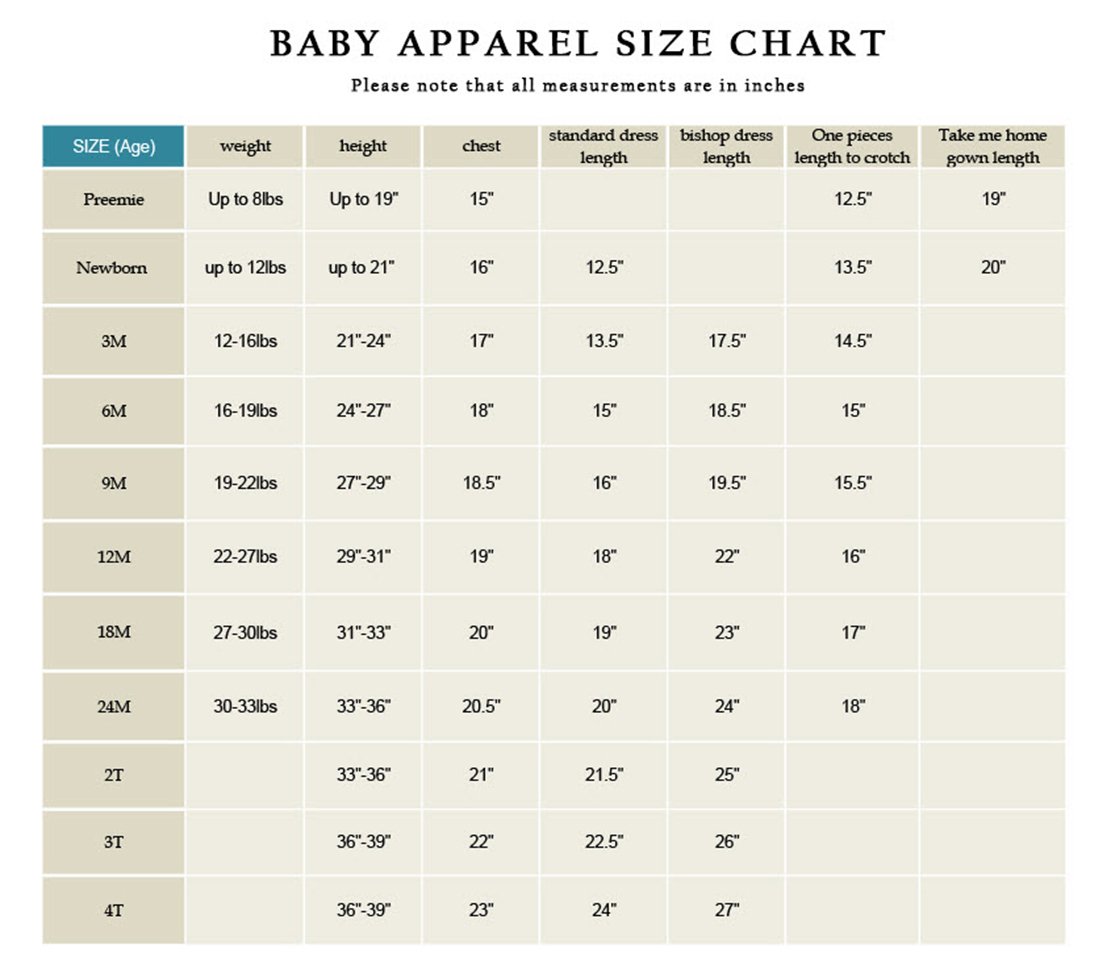 BABY APPAREL SIZE CHART

Please note that all measurements are in inches

| SIZE (Age) | weight | height | chest | standard dress length | bishop dress length | One pieces length to crotch | Take me home gown length |
|---|---|---|---|---|---|---|---|
| Preemie | Up to 8lbs | Up to 19" | 15" | | | 12.5" | 19" |
| Newborn | up to 12lbs | up to 21" | 16" | 12.5" | | 13.5" | 20" |
| 3M | 12-16lbs | 21"-24" | 17" | 13.5" | 17.5" | 14.5" | |
| 6M | 16-19lbs | 24"-27" | 18" | 15" | 18.5" | 15" | |
| 9M | 19-22lbs | 27"-29" | 18.5" | 16" | 19.5" | 15.5" | |
| 12M | 22-27lbs | 29"-31" | 19" | 18" | 22" | 16" | |
| 18M | 27-30lbs | 31"-33" | 20" | 19" | 23" | 17" | |
| 24M | 30-33lbs | 33"-36" | 20.5" | 20" | 24" | 18" | |
| 2T | | 33"-36" | 21" | 21.5" | 25" | | |
| 3T | | 36"-39" | 22" | 22.5" | 26" | | |
| 4T | | 36"-39" | 23" | 24" | 27" | | |